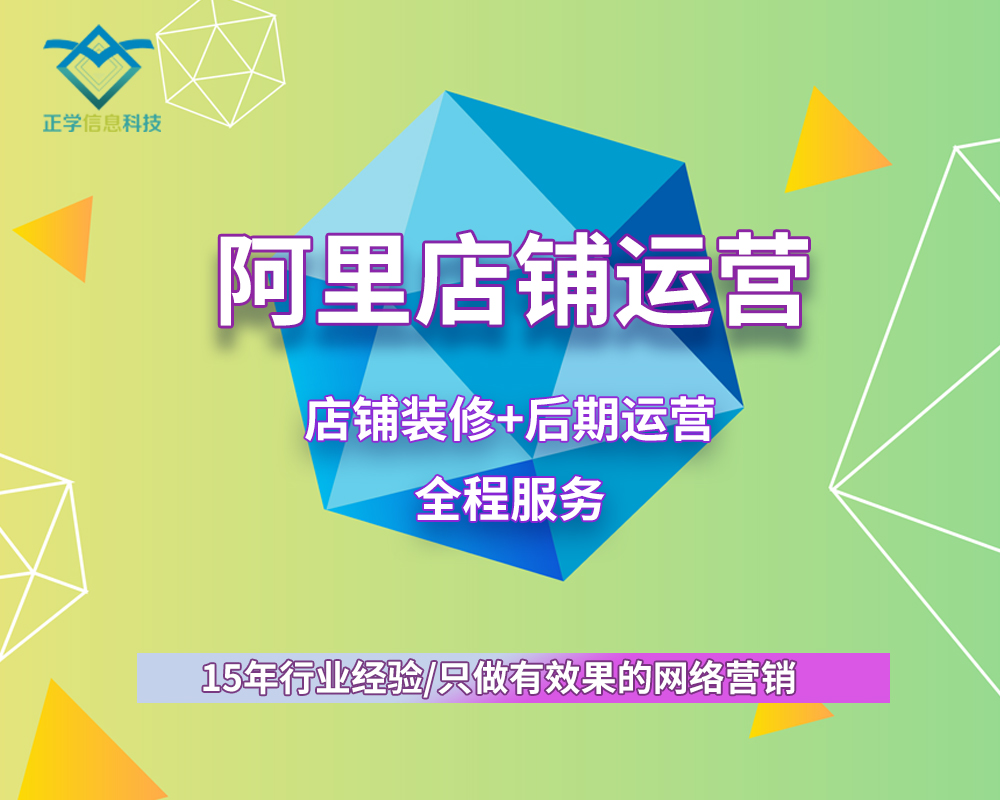 正学信息科技

阿里店铺运营

店铺装修+后期运营
全程服务

15年行业经验/只做有效果的网络营销